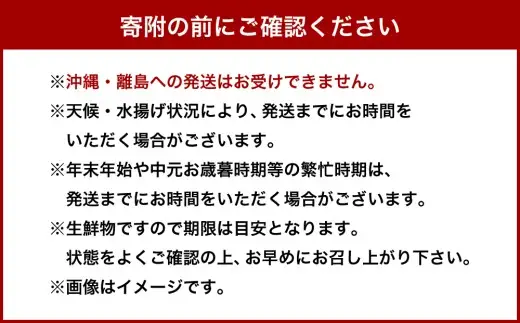 寄附の前にご確認ください

※沖縄・離島への発送はお受けできません。
※天候・水揚げ状況により、発送までにお時間をいただく場合がございます。
※年末年始や中元お歳暮時期等の繁忙時期は、発送までにお時間をいただく場合がございます。
※生鮮物ですので期限は目安となります。状態をよくご確認の上、お早めにお召し上がり下さい。
※画像はイメージです。